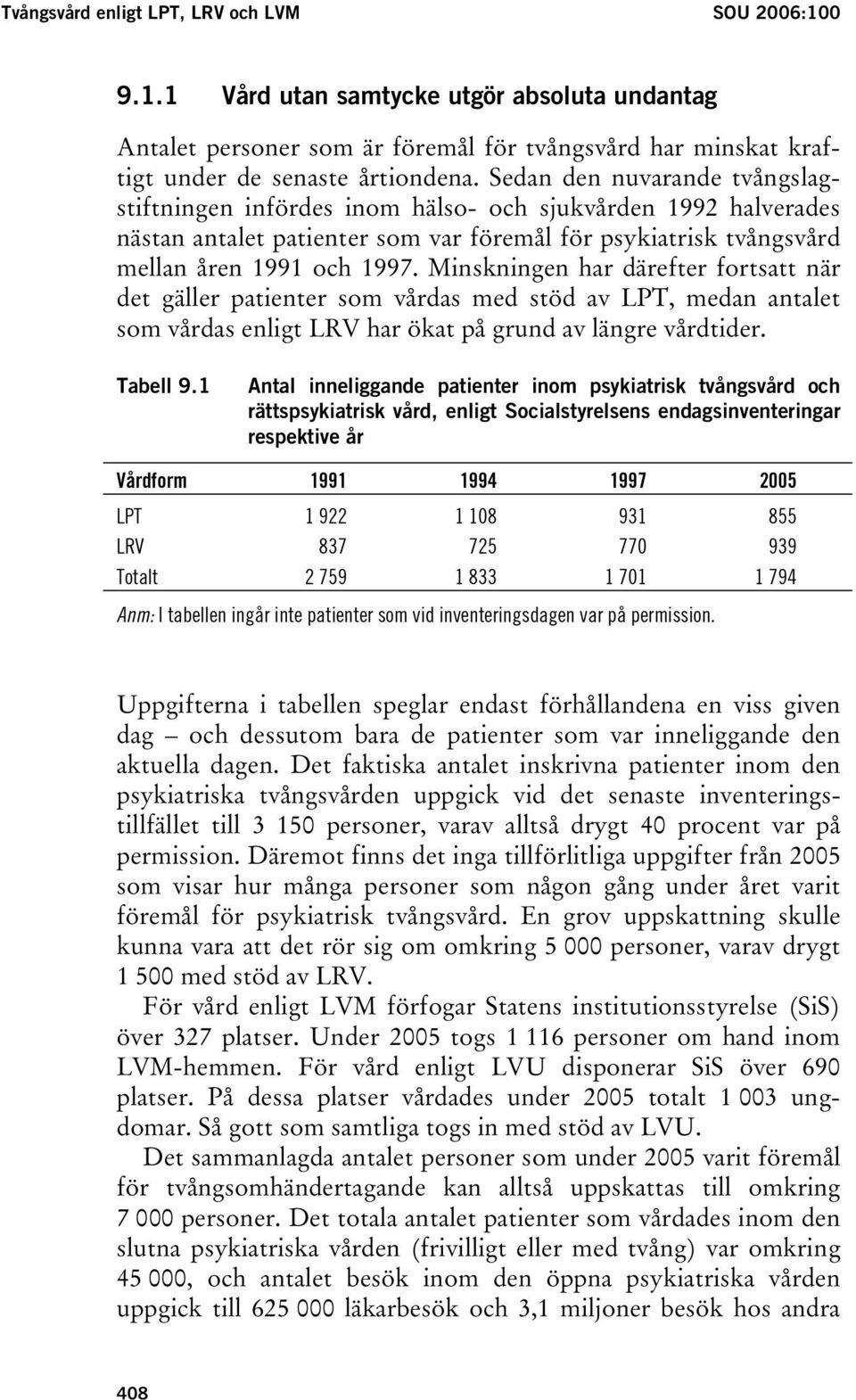 Tvångsvård enligt LPT, LRV och LVM SOU 2006:100

9.1.1 Vård utan samtycke utgör absoluta undantag

Antalet personer som är föremål för tvångsvård har minskat kraftigt under de senaste årtiondena. Sedan den nuvarande tvångslagstiftningen infördes inom hälso- och sjukvården 1992 halverades nästan antalet patienter som var föremål för psykiatrisk tvångsvård mellan åren 1991 och 1997. Minskningen har därefter fortsatt när det gäller patienter som vårdas med stöd av LPT, medan antalet som vårdas enligt LRV har ökat på grund av längre vårdtider.

Tabell 9.1 Antal inneliggande patienter inom psykiatrisk tvångsvård och rättspsykiatrisk vård, enligt Socialstyrelsens endagsinventeringar respektive år

| Vårdform | 1991 | 1994 | 1997 | 2005 |
|---|---|---|---|---|
| LPT | 1 922 | 1 108 | 931 | 855 |
| LRV | 837 | 725 | 770 | 939 |
| Totalt | 2 759 | 1 833 | 1 701 | 1 794 |

Anm: I tabellen ingår inte patienter som vid inventeringsdagen var på permission.

Uppgifterna i tabellen speglar endast förhållandena en viss given dag – och dessutom bara de patienter som var inneliggande den aktuella dagen. Det faktiska antalet inskrivna patienter inom den psykiatriska tvångsvården uppgick vid det senaste inventeringstillfället till 3 150 personer, varav alltså drygt 40 procent var på permission. Däremot finns det inga tillförlitliga uppgifter från 2005 som visar hur många personer som någon gång under året varit föremål för psykiatrisk tvångsvård. En grov uppskattning skulle kunna vara att det rör sig om omkring 5 000 personer, varav drygt 1 500 med stöd av LRV.

För vård enligt LVM förfogar Statens institutionsstyrelse (SiS) över 327 platser. Under 2005 togs 1 116 personer om hand inom LVM-hemmen. För vård enligt LVU disponerar SiS över 690 platser. På dessa platser vårdades under 2005 totalt 1 003 ungdomar. Så gott som samtliga togs in med stöd av LVU.

Det sammanlagda antalet personer som under 2005 varit föremål för tvångsomhändertagande kan alltså uppskattas till omkring 7 000 personer. Det totala antalet patienter som vårdades inom den slutna psykiatriska vården (frivilligt eller med tvång) var omkring 45 000, och antalet besök inom den öppna psykiatriska vården uppgick till 625 000 läkarbesök och 3,1 miljoner besök hos andra

408